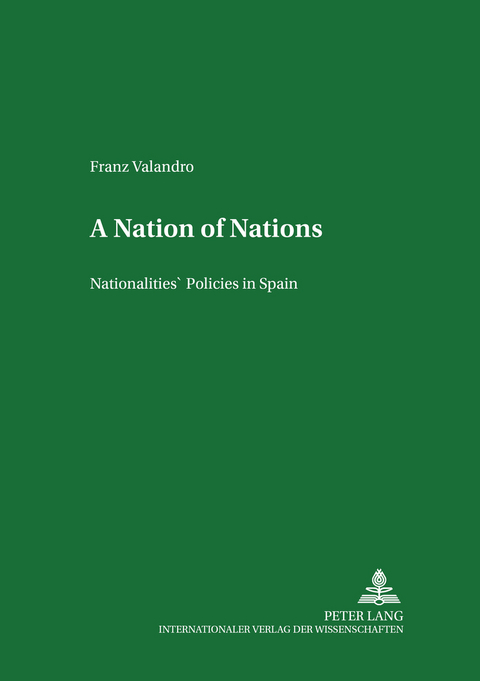 Franz Valandro

A Nation of Nations

Nationalities` Policies in Spain

PETER LANG
INTERNATIONALER VERLAG DER WISSENSCHAFTEN